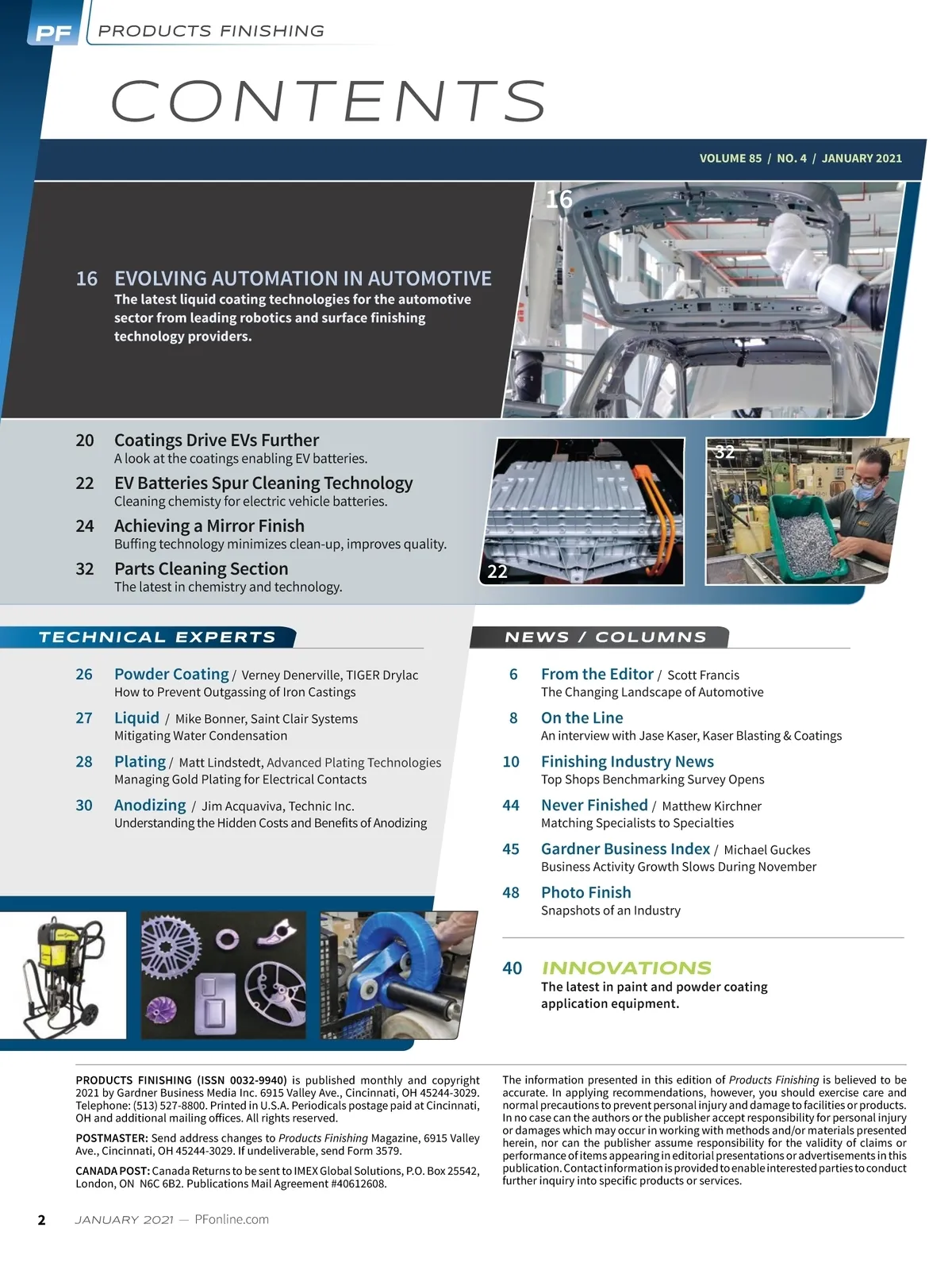 PF PRODUCTS FINISHING

CONTENTS

VOLUME 85 / NO. 4 / JANUARY 2021

16

16 EVOLVING AUTOMATION IN AUTOMOTIVE
The latest liquid coating technologies for the automotive sector from leading robotics and surface finishing technology providers.

20 Coatings Drive EVs Further
A look at the coatings enabling EV batteries.

22 EV Batteries Spur Cleaning Technology
Cleaning chemisty for electric vehicle batteries.

24 Achieving a Mirror Finish
Buffing technology minimizes clean-up, improves quality.

32 Parts Cleaning Section
The latest in chemistry and technology.

22

32

TECHNICAL EXPERTS

26 Powder Coating / Verney Denerville, TIGER Drylac
How to Prevent Outgassing of Iron Castings

27 Liquid / Mike Bonner, Saint Clair Systems
Mitigating Water Condensation

28 Plating / Matt Lindstedt, Advanced Plating Technologies
Managing Gold Plating for Electrical Contacts

30 Anodizing / Jim Acquaviva, Technic Inc.
Understanding the Hidden Costs and Benefits of Anodizing

NEWS / COLUMNS

6 From the Editor / Scott Francis
The Changing Landscape of Automotive

8 On the Line
An interview with Jase Kaser, Kaser Blasting & Coatings

10 Finishing Industry News
Top Shops Benchmarking Survey Opens

44 Never Finished / Matthew Kirchner
Matching Specialists to Specialties

45 Gardner Business Index / Michael Guckes
Business Activity Growth Slows During November

48 Photo Finish
Snapshots of an Industry

40 INNOVATIONS
The latest in paint and powder coating application equipment.

PRODUCTS FINISHING (ISSN 0032-9940) is published monthly and copyright 2021 by Gardner Business Media Inc. 6915 Valley Ave., Cincinnati, OH 45244-3029. Telephone: (513) 527-8800. Printed in U.S.A. Periodicals postage paid at Cincinnati, OH and additional mailing offices. All rights reserved.

POSTMASTER: Send address changes to Products Finishing Magazine, 6915 Valley Ave., Cincinnati, OH 45244-3029. If undeliverable, send Form 3579.

CANADA POST: Canada Returns to be sent to IMEX Global Solutions, P.O. Box 25542, London, ON N6C 6B2. Publications Mail Agreement #40612608.

The information presented in this edition of Products Finishing is believed to be accurate. In applying recommendations, however, you should exercise care and normal precautions to prevent personal injury and damage to facilities or products. In no case can the authors or the publisher accept responsibility for personal injury or damages which may occur in working with methods and/or materials presented herein, nor can the publisher assume responsibility for the validity of claims or performance of items appearing in editorial presentations or advertisements in this publication. Contact information is provided to enable interested parties to conduct further inquiry into specific products or services.

2 JANUARY 2021 — PFonline.com